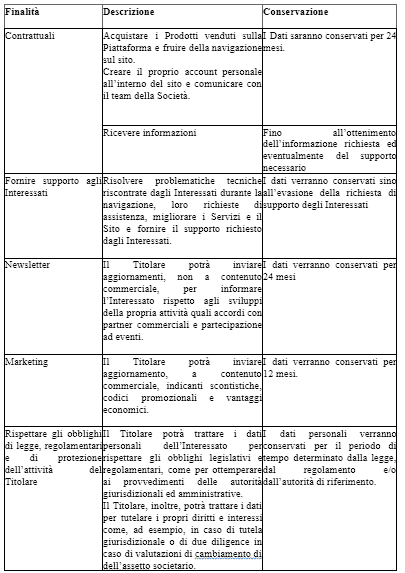 | Finalità | Descrizione | Conservazione |
|---|---|---|
| Contrattuali | Acquistare i Prodotti venduti sulla Piattaforma e fruire della navigazione sul sito. Creare il proprio account personale all'interno del sito e comunicare con il team della Società. | I Dati saranno conservati per 24 mesi. |
| | Ricevere informazioni | Fino all'ottenimento dell'informazione richiesta ed eventualmente del supporto necessario |
| Fornire supporto agli Interessati | Risolvere problematiche tecniche riscontrate dagli Interessati durante la navigazione, loro richieste di assistenza, migliorare i Servizi e il Sito e fornire il supporto richiesto dagli Interessati. | I dati verranno conservati sino all'evasione della richiesta di supporto degli Interessati |
| Newsletter | Il Titolare potrà inviare aggiornamenti, non a contenuto commerciale, per informare l'Interessato rispetto agli sviluppi della propria attività quali accordi con partner commerciali e partecipazione ad eventi. | I dati verranno conservati per 24 mesi |
| Marketing | Il Titolare potrà inviare aggiornamento, a contenuto commerciale, indicanti scontistiche, codici promozionali e vantaggi economici. | I dati verranno conservati per 12 mesi. |
| Rispettare gli obblighi di legge, regolamentari e di protezione dell'attività del Titolare | Il Titolare potrà trattare i dati personali dell'Interessato per rispettare gli obblighi legislativi e regolamentari, come per ottemperare ai provvedimenti delle autorità giurisdizionali ed amministrative. Il Titolare, inoltre, potrà trattare i dati per tutelare i propri diritti e interessi come, ad esempio, in caso di tutela giurisdizionale o di due diligence in caso di valutazioni di cambiamento di dell'assetto societario. | I dati personali verranno conservati per il periodo di tempo determinato dalla legge, dal regolamento e/o dall'autorità di riferimento. |